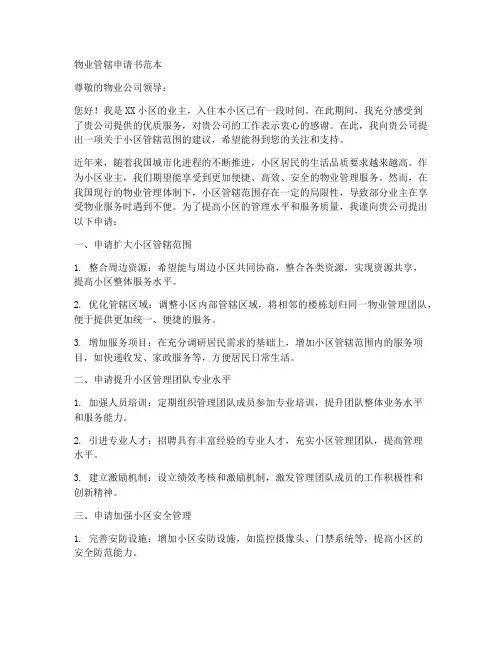 物业管辖申请书范本

尊敬的物业公司领导：

您好！我是XX小区的业主，入住本小区已有一段时间。在此期间，我充分感受到了贵公司提供的优质服务，对贵公司的工作表示衷心的感谢。在此，我向贵公司提出一项关于小区管辖范围的建议，希望能得到您的关注和支持。

近年来，随着我国城市化进程的不断推进，小区居民的生活品质要求越来越高。作为小区业主，我们期望能享受到更加便捷、高效、安全的物业管理服务。然而，在我国现行的物业管理体制下，小区管辖范围存在一定的局限性，导致部分业主在享受物业服务时遇到不便。为了提高小区的管理水平和服务质量，我谨向贵公司提出以下申请：

一、申请扩大小区管辖范围

1. 整合周边资源：希望能与周边小区共同协商，整合各类资源，实现资源共享，提高小区整体服务水平。

2. 优化管辖区域：调整小区内部管辖区域，将相邻的楼栋划归同一物业管理团队，便于提供更加统一、便捷的服务。

3. 增加服务项目：在充分调研居民需求的基础上，增加小区管辖范围内的服务项目，如快递收发、家政服务等，方便居民日常生活。

二、申请提升小区管理团队专业水平

1. 加强人员培训：定期组织管理团队成员参加专业培训，提升团队整体业务水平和服务能力。

2. 引进专业人才：招聘具有丰富经验的专业人才，充实小区管理团队，提高管理水平。

3. 建立激励机制：设立绩效考核和激励机制，激发管理团队成员的工作积极性和创新精神。

三、申请加强小区安全管理

1. 完善安防设施：增加小区安防设施，如监控摄像头、门禁系统等，提高小区的安全防范能力。